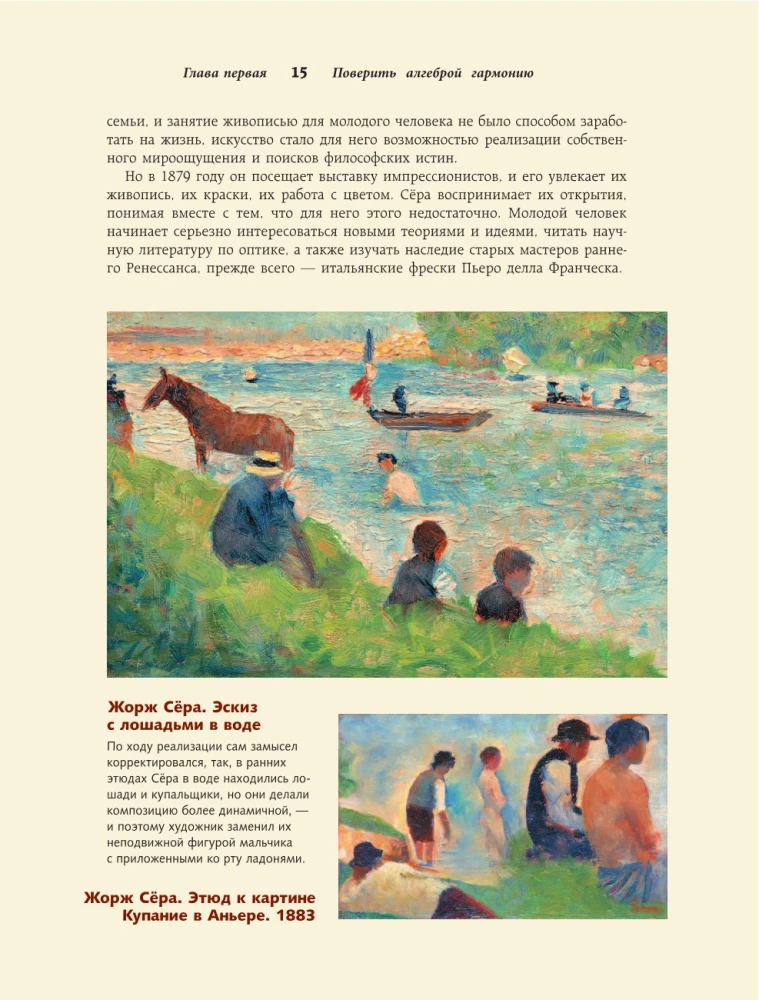 Глава первая 15 Поверить алгеброй гармонию

семьи, и занятие живописью для молодого человека не было способом заработать на жизнь, искусство стало для него возможностью реализации собственного мироощущения и поисков философских истин.

Но в 1879 году он посещает выставку импрессионистов, и его увлекает их живопись, их краски, их работа с цветом. Сёра воспринимает их открытия, понимая вместе с тем, что для него этого недостаточно. Молодой человек начинает серьезно интересоваться новыми теориями и идеями, читать научную литературу по оптике, а также изучать наследие старых мастеров раннего Ренессанса, прежде всего — итальянские фрески Пьеро делла Франческа.

Жорж Сёра. Эскиз с лошадьми в воде

По ходу реализации сам замысел корректировался, так, в ранних этюдах Сёра в воде находились лошади и купальщики, но они делали композицию более динамичной, — и поэтому художник заменил их неподвижной фигурой мальчика с приложенными ко рту ладонями.

Жорж Сёра. Этюд к картине Купание в Аньере. 1883